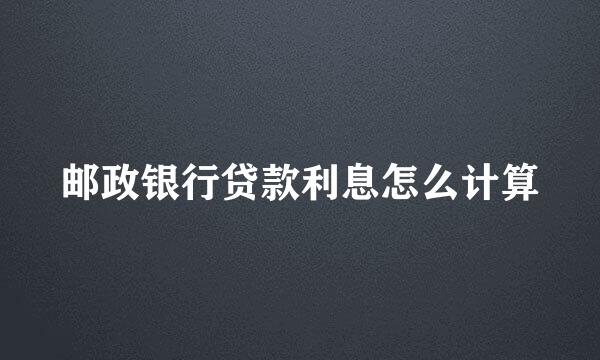 邮政银行贷款利息怎么计算